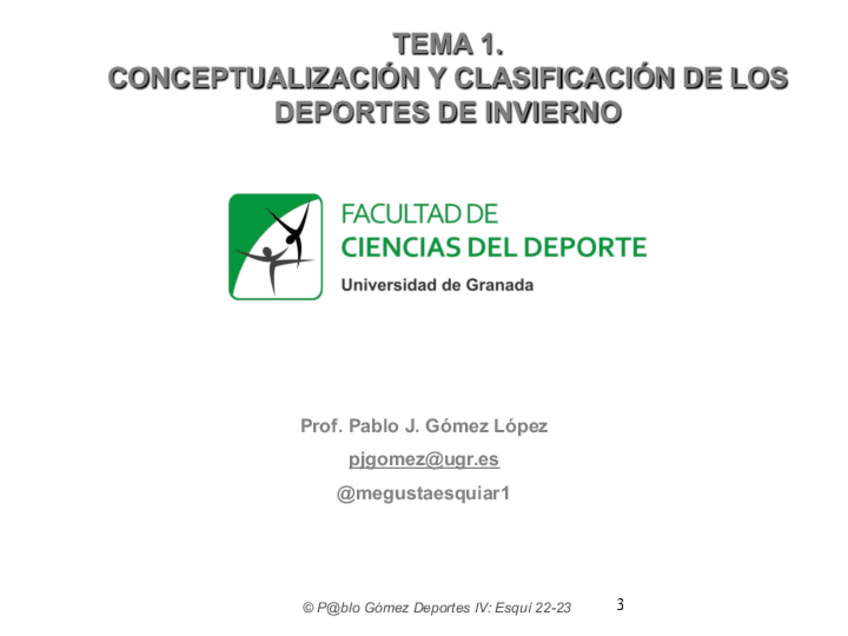 TEMA 1.
CONCEPTUALIZACIÓN Y CLASIFICACIÓN DE LOS DEPORTES DE INVIERNO

FACULTAD DE
CIENCIAS DEL DEPORTE
Universidad de Granada

Prof. Pablo J. Gómez López
pjgomez@ugr.es
@megustaesquiar1

© P@blo Gómez Deportes IV: Esquí 22-23 3